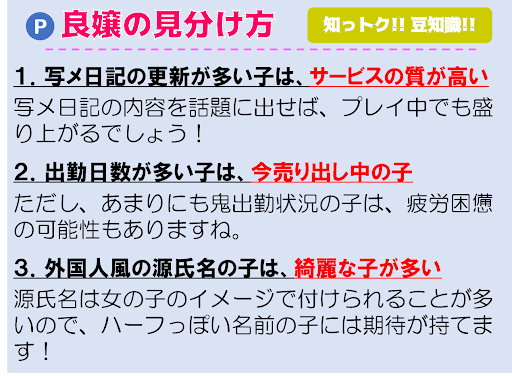 P 良嬢の見分け方

知っトク!! 豆知識!!

1. 写メ日記の更新が多い子は、サービスの質が高い

写メ日記の内容を話題に出せば、プレイ中でも盛り上がるでしょう！

2. 出勤日数が多い子は、今売り出し中の子

ただし、あまりにも鬼出勤状況の子は、疲労困憊の可能性もありますね。

3. 外国人風の源氏名の子は、綺麗な子が多い

源氏名は女の子のイメージで付けられることが多いので、ハーフっぽい名前の子には期待が持てます！